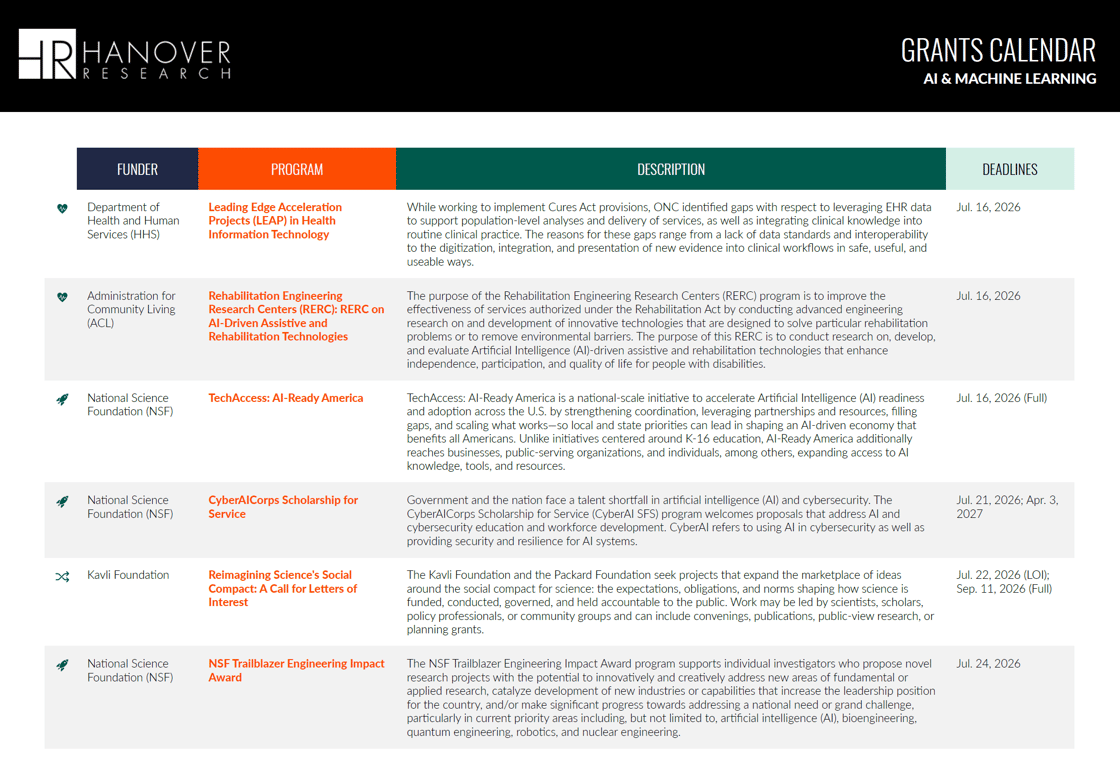 HR HANOVER RESEARCH

GRANTS CALENDAR
AI & MACHINE LEARNING

| FUNDER | PROGRAM | DESCRIPTION | DEADLINES |
|---|---|---|---|
| Department of Health and Human Services (HHS) | Leading Edge Acceleration Projects (LEAP) in Health Information Technology | While working to implement Cures Act provisions, ONC identified gaps with respect to leveraging EHR data to support population-level analyses and delivery of services, as well as integrating clinical knowledge into routine clinical practice. The reasons for these gaps range from a lack of data standards and interoperability to the digitization, integration, and presentation of new evidence into clinical workflows in safe, useful, and useable ways. | Jul. 16, 2026 |
| Administration for Community Living (ACL) | Rehabilitation Engineering Research Centers (RERC): RERC on AI-Driven Assistive and Rehabilitation Technologies | The purpose of the Rehabilitation Engineering Research Centers (RERC) program is to improve the effectiveness of services authorized under the Rehabilitation Act by conducting advanced engineering research on and development of innovative technologies that are designed to solve particular rehabilitation problems or to remove environmental barriers. The purpose of this RERC is to conduct research on, develop, and evaluate Artificial Intelligence (AI)-driven assistive and rehabilitation technologies that enhance independence, participation, and quality of life for people with disabilities. | Jul. 16, 2026 |
| National Science Foundation (NSF) | TechAccess: AI-Ready America | TechAccess: AI-Ready America is a national-scale initiative to accelerate Artificial Intelligence (AI) readiness and adoption across the U.S. by strengthening coordination, leveraging partnerships and resources, filling gaps, and scaling what works—so local and state priorities can lead in shaping an AI-driven economy that benefits all Americans. Unlike initiatives centered around K-16 education, AI-Ready America additionally reaches businesses, public-serving organizations, and individuals, among others, expanding access to AI knowledge, tools, and resources. | Jul. 16, 2026 (Full) |
| National Science Foundation (NSF) | CyberAICorps Scholarship for Service | Government and the nation face a talent shortfall in artificial intelligence (AI) and cybersecurity. The CyberAICorps Scholarship for Service (CyberAI SFS) program welcomes proposals that address AI and cybersecurity education and workforce development. CyberAI refers to using AI in cybersecurity as well as providing security and resilience for AI systems. | Jul. 21, 2026; Apr. 3, 2027 |
| Kavli Foundation | Reimagining Science's Social Compact: A Call for Letters of Interest | The Kavli Foundation and the Packard Foundation seek projects that expand the marketplace of ideas around the social compact for science: the expectations, obligations, and norms shaping how science is funded, conducted, governed, and held accountable to the public. Work may be led by scientists, scholars, policy professionals, or community groups and can include convenings, publications, public-view research, or planning grants. | Jul. 22, 2026 (LOI); Sep. 11, 2026 (Full) |
| National Science Foundation (NSF) | NSF Trailblazer Engineering Impact Award | The NSF Trailblazer Engineering Impact Award program supports individual investigators who propose novel research projects with the potential to innovatively and creatively address new areas of fundamental or applied research, catalyze development of new industries or capabilities that increase the leadership position for the country, and/or make significant progress towards addressing a national need or grand challenge, particularly in current priority areas including, but not limited to, artificial intelligence (AI), bioengineering, quantum engineering, robotics, and nuclear engineering. | Jul. 24, 2026 |